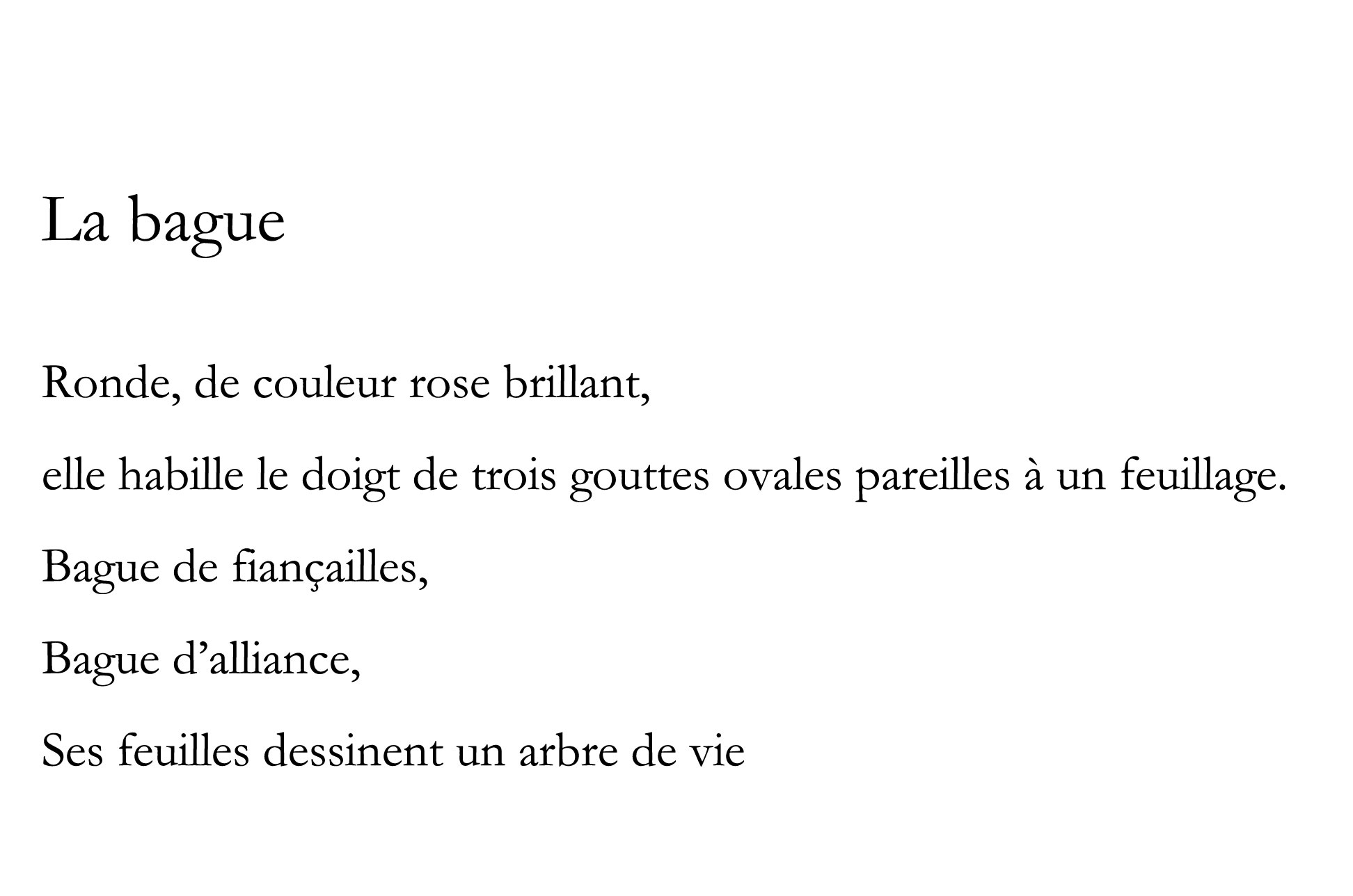 La bague

Ronde, de couleur rose brillant,

elle habille le doigt de trois gouttes ovales pareilles à un feuillage.

Bague de fiançailles,

Bague d’alliance,

Ses feuilles dessinent un arbre de vie